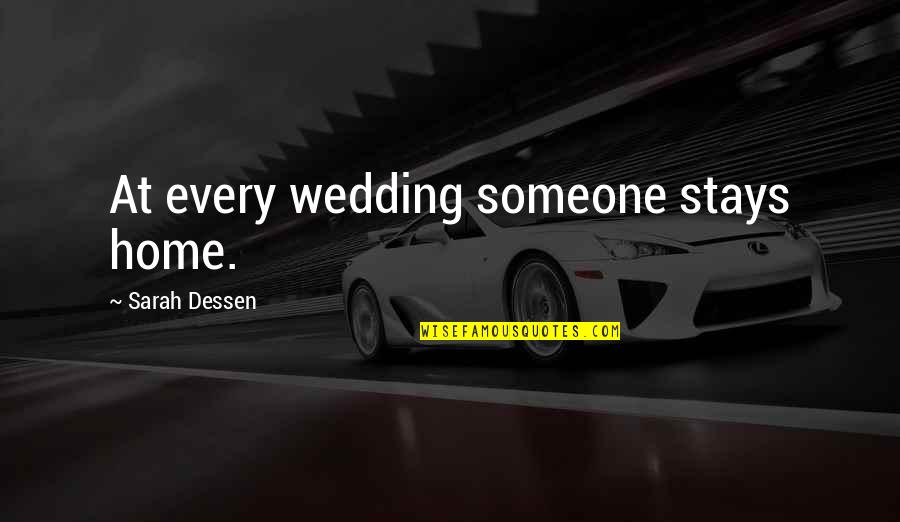 At every wedding someone stays home.

~ Sarah Dessen

WISEFAMOUSQUOTES.COM